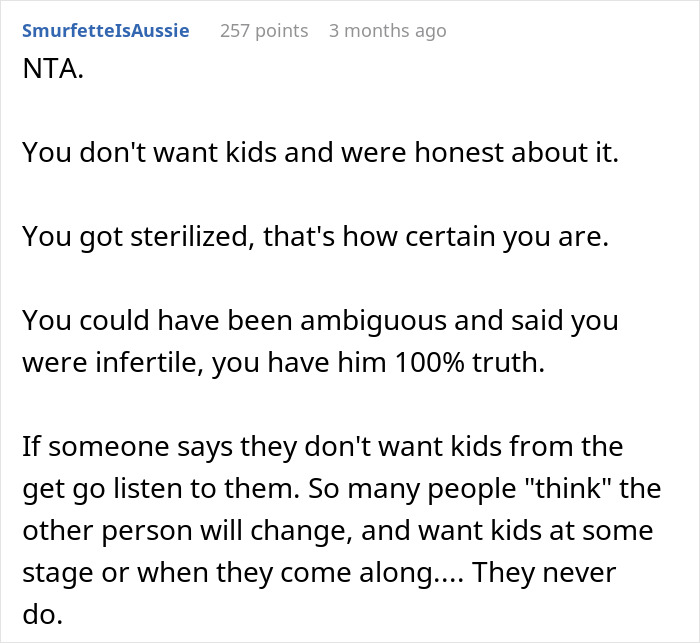 SmurfetteIsAussie 257 points 3 months ago

NTA.

You don't want kids and were honest about it.

You got sterilized, that's how certain you are.

You could have been ambiguous and said you were infertile, you have him 100% truth.

If someone says they don't want kids from the get go listen to them. So many people "think" the other person will change, and want kids at some stage or when they come along.... They never do.